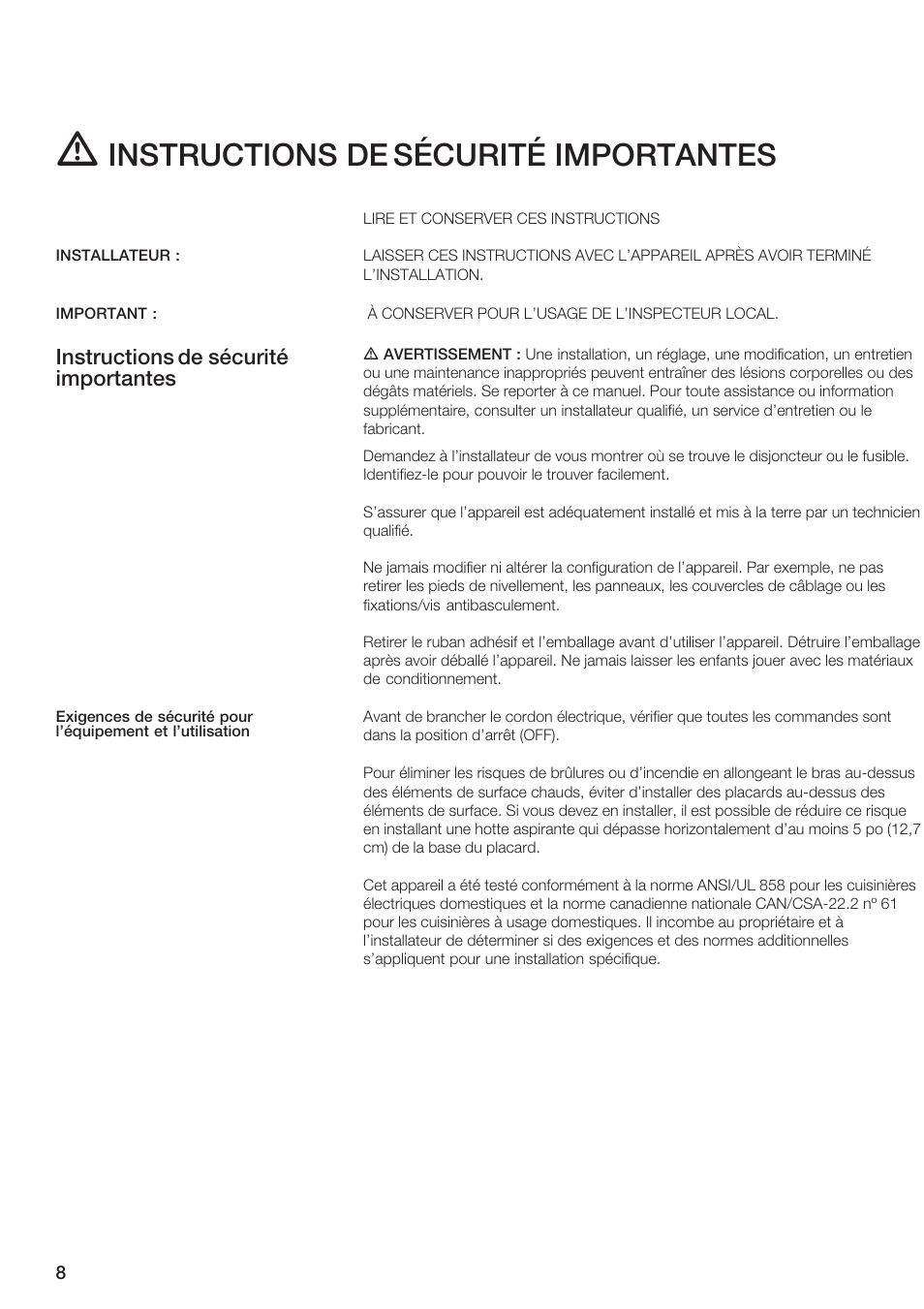 INSTRUCTIONS DE SÉCURITÉ IMPORTANTES

LIRE ET CONSERVER CES INSTRUCTIONS

INSTALLATEUR :

LAISSER CES INSTRUCTIONS AVEC L'APPAREIL APRÈS AVOIR TERMINÉ L'INSTALLATION.

IMPORTANT :

À CONSERVER POUR L'USAGE DE L'INSPECTEUR LOCAL.

Instructions de sécurité importantes

AVERTISSEMENT : Une installation, un réglage, une modification, un entretien ou une maintenance inappropriés peuvent entraîner des lésions corporelles ou des dégâts matériels. Se reporter à ce manuel. Pour toute assistance ou information supplémentaire, consulter un installateur qualifié, un service d'entretien ou le fabricant.

Demandez à l'installateur de vous montrer où se trouve le disjoncteur ou le fusible. Identifiez-le pour pouvoir le trouver facilement.

S'assurer que l'appareil est adéquatement installé et mis à la terre par un technicien qualifié.

Ne jamais modifier ni altérer la configuration de l'appareil. Par exemple, ne pas retirer les pieds de nivellement, les panneaux, les couvercles de câblage ou les fixations/vis antibasculement.

Retirer le ruban adhésif et l'emballage avant d'utiliser l'appareil. Détruire l'emballage après avoir déballé l'appareil. Ne jamais laisser les enfants jouer avec les matériaux de conditionnement.

Exigences de sécurité pour l'équipement et l'utilisation

Avant de brancher le cordon électrique, vérifier que toutes les commandes sont dans la position d'arrêt (OFF).

Pour éliminer les risques de brûlures ou d'incendie en allongeant le bras au-dessus des éléments de surface chauds, éviter d'installer des placards au-dessus des éléments de surface. Si vous devez en installer, il est possible de réduire ce risque en installant une hotte aspirante qui dépasse horizontalement d'au moins 5 po (12,7 cm) de la base du placard.

Cet appareil a été testé conformément à la norme ANSI/UL 858 pour les cuisinières électriques domestiques et la norme canadienne nationale CAN/CSA-22.2 nº 61 pour les cuisinières à usage domestiques. Il incombe au propriétaire et à l'installateur de déterminer si des exigences et des normes additionnelles s'appliquent pour une installation spécifique.

8